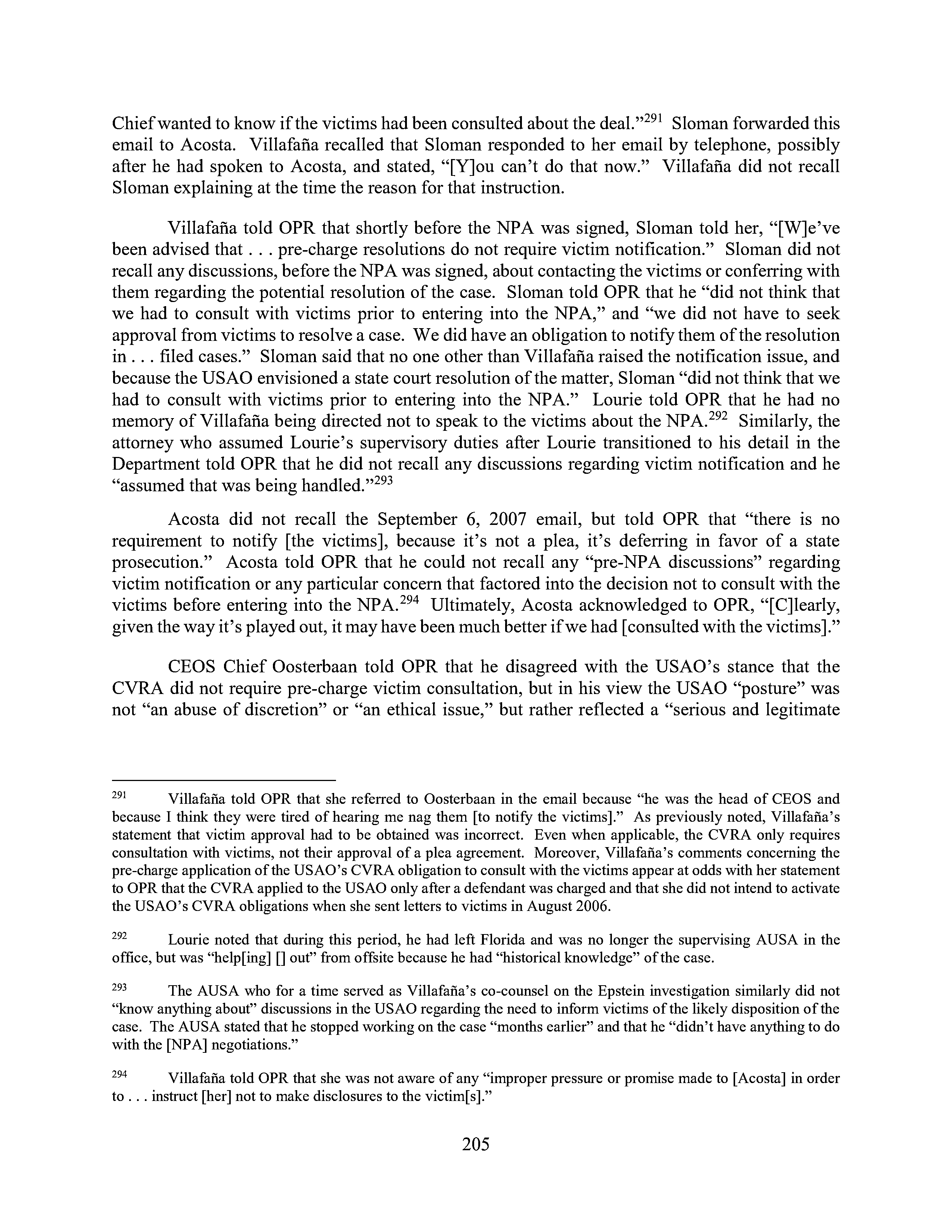 Chief wanted to know if the victims had been consulted about the deal."$^{291}$ Sloman forwarded this email to Acosta. Villafaña recalled that Sloman responded to her email by telephone, possibly after he had spoken to Acosta, and stated, "[Y]ou can't do that now." Villafaña did not recall Sloman explaining at the time the reason for that instruction.

Villafaña told OPR that shortly before the NPA was signed, Sloman told her, "[W]e've been advised that . . . pre-charge resolutions do not require victim notification." Sloman did not recall any discussions, before the NPA was signed, about contacting the victims or conferring with them regarding the potential resolution of the case. Sloman told OPR that he "did not think that we had to consult with victims prior to entering into the NPA," and "we did not have to seek approval from victims to resolve a case. We did have an obligation to notify them of the resolution in . . . filed cases." Sloman said that no one other than Villafaña raised the notification issue, and because the USAO envisioned a state court resolution of the matter, Sloman "did not think that we had to consult with victims prior to entering into the NPA." Lourie told OPR that he had no memory of Villafaña being directed not to speak to the victims about the NPA.$^{292}$ Similarly, the attorney who assumed Lourie's supervisory duties after Lourie transitioned to his detail in the Department told OPR that he did not recall any discussions regarding victim notification and he "assumed that was being handled."$^{293}$

Acosta did not recall the September 6, 2007 email, but told OPR that "there is no requirement to notify [the victims], because it's not a plea, it's deferring in favor of a state prosecution." Acosta told OPR that he could not recall any "pre-NPA discussions" regarding victim notification or any particular concern that factored into the decision not to consult with the victims before entering into the NPA.$^{294}$ Ultimately, Acosta acknowledged to OPR, "[C]learly, given the way it's played out, it may have been much better if we had [consulted with the victims]."

CEOS Chief Oosterbaan told OPR that he disagreed with the USAO's stance that the CVRA did not require pre-charge victim consultation, but in his view the USAO "posture" was not "an abuse of discretion" or "an ethical issue," but rather reflected a "serious and legitimate

$^{291}$ Villafaña told OPR that she referred to Oosterbaan in the email because "he was the head of CEOS and because I think they were tired of hearing me nag them [to notify the victims]." As previously noted, Villafaña's statement that victim approval had to be obtained was incorrect. Even when applicable, the CVRA only requires consultation with victims, not their approval of a plea agreement. Moreover, Villafaña's comments concerning the pre-charge application of the USAO's CVRA obligation to consult with the victims appear at odds with her statement to OPR that the CVRA applied to the USAO only after a defendant was charged and that she did not intend to activate the USAO's CVRA obligations when she sent letters to victims in August 2006.

$^{292}$ Lourie noted that during this period, he had left Florida and was no longer the supervising AUSA in the office, but was "help[ing] [] out" from offsite because he had "historical knowledge" of the case.

$^{293}$ The AUSA who for a time served as Villafaña's co-counsel on the Epstein investigation similarly did not "know anything about" discussions in the USAO regarding the need to inform victims of the likely disposition of the case. The AUSA stated that he stopped working on the case "months earlier" and that he "didn't have anything to do with the [NPA] negotiations."

$^{294}$ Villafaña told OPR that she was not aware of any "improper pressure or promise made to [Acosta] in order to . . . instruct [her] not to make disclosures to the victim[s]."

205